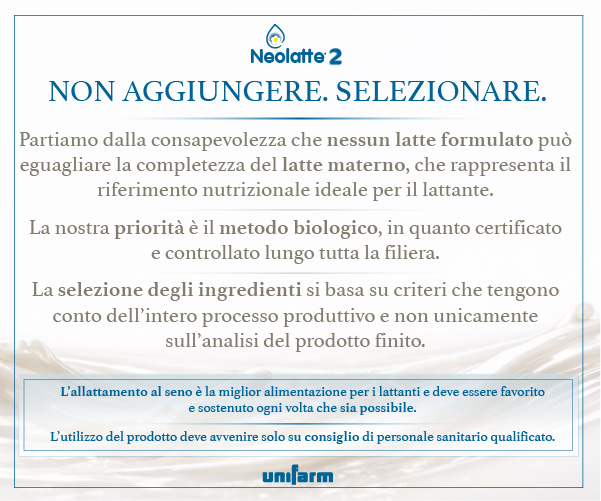 Neolatte 2

NON AGGIUNGERE. SELEZIONARE.

Partiamo dalla consapevolezza che nessun latte formulato può eguagliare la completezza del latte materno, che rappresenta il riferimento nutrizionale ideale per il lattante.

La nostra priorità è il metodo biologico, in quanto certificato e controllato lungo tutta la filiera.

La selezione degli ingredienti si basa su criteri che tengono conto dell'intero processo produttivo e non unicamente sull'analisi del prodotto finito.

L'allattamento al seno è la miglior alimentazione per i lattanti e deve essere favorito e sostenuto ogni volta che sia possibile.

L'utilizzo del prodotto deve avvenire solo su consiglio di personale sanitario qualificato.

unifarm